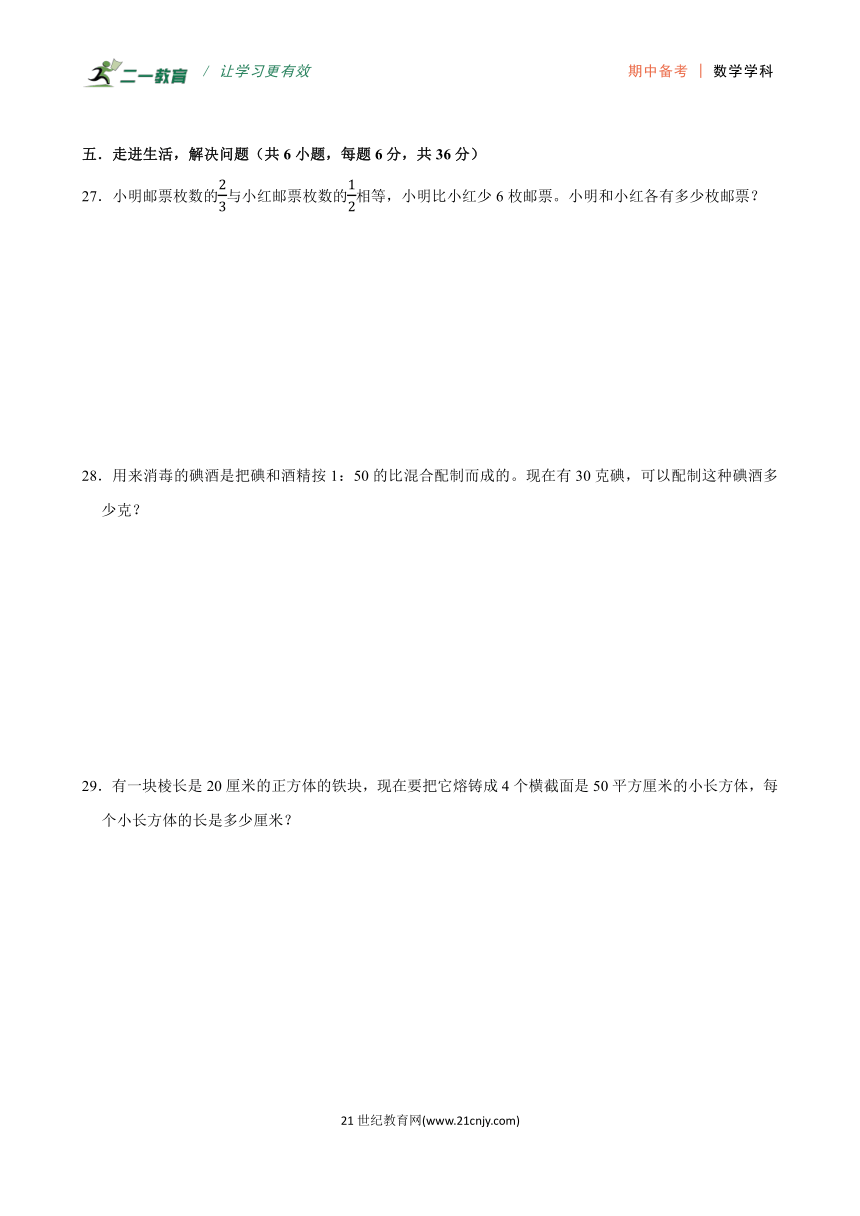 二一教育 / 让学习更有效

期中备考 | 数学学科

五．走进生活，解决问题（共 6 小题，每题 6 分，共 36 分）

27．小明邮票枚数的$\frac{2}{3}$与小红邮票枚数的$\frac{1}{2}$相等，小明比小红少 6 枚邮票。小明和小红各有多少枚邮票？

28．用来消毒的碘酒是把碘和酒精按 1：50 的比混合配制而成的。现在有 30 克碘，可以配制这种碘酒多少克？

29．有一块棱长是 20 厘米的正方体的铁块，现在要把它熔铸成 4 个横截面是 50 平方厘米的小长方体，每个小长方体的长是多少厘米？

21 世纪教育网(www.21cnjy.com)